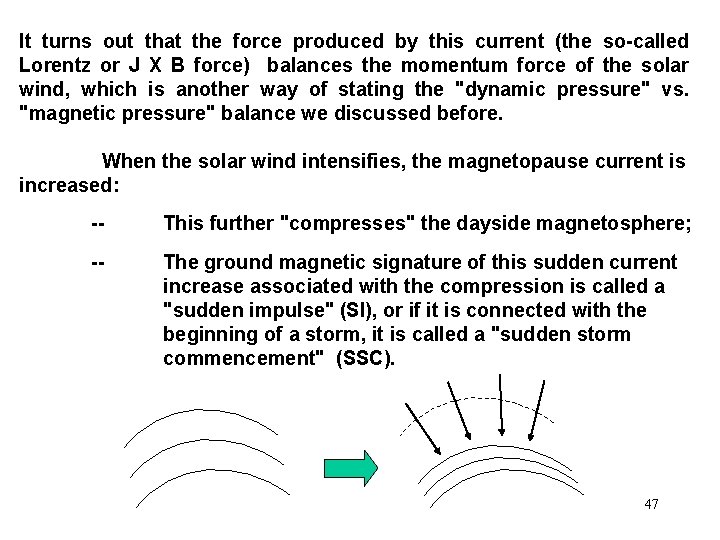 It turns out that the force produced by this current (the so-called Lorentz or J X B force) balances the momentum force of the solar wind, which is another way of stating the "dynamic pressure" vs. "magnetic pressure" balance we discussed before.

When the solar wind intensifies, the magnetopause current is increased:

-- This further "compresses" the dayside magnetosphere;

-- The ground magnetic signature of this sudden current increase associated with the compression is called a "sudden impulse" (SI), or if it is connected with the beginning of a storm, it is called a "sudden storm commencement" (SSC).

47